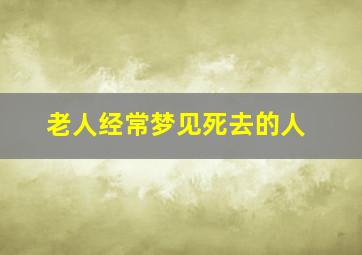 老人经常梦见死去的人